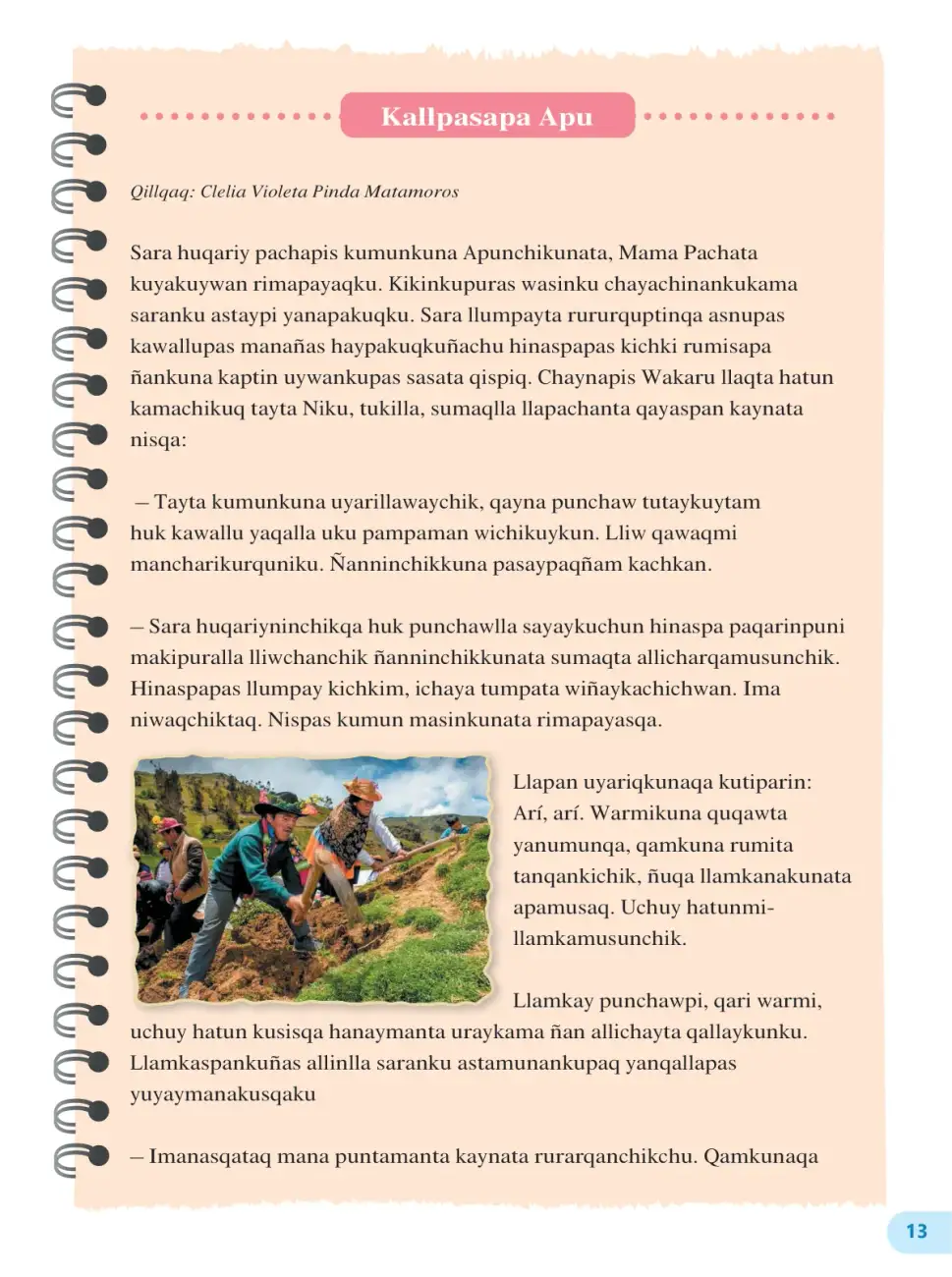 Kallpasapa Apu

Qillqaq: Clelia Violeta Pinda Matamoros

Sara huqariy pachapis kumunkuna Apunchikunata, Mama Pachata kuyakuywan rimapayaqku. Kikinkupuras wasinku chayachinankukama saranku astaypi yanapakuqku. Sara llumpayta rururquptinqa asnupas kawallupas manañas haypakuqkuñachu hinaspapas kichki rumisapa ñankuna kaptin uywankupas sasata qispiq. Chaynapis Wakaru llaqta hatun kamachikuq tayta Niku, tukilla, sumaqlla llapachanta qayaspan kaynata nisqa:

– Tayta kumunkuna uyarillawaychik, qayna punchaw tutaykuytam huk kawallu yaqalla uku pampaman wichikuykun. Lliw qawaqmi mancharikurquniku. Ñanninchikkuna pasaypaqñam kachkan.

– Sara huqariyninchikqa huk punchawlla sayaykuchun hinaspa paqarinpuni makipuralla lliwchanchik ñanninchikkunata sumaqta allicharqamusunchik. Hinaspapas llumpay kichkim, ichaya tumpata wiñaykachichwan. Ima niwaqchiktaq. Nispas kumun masinkunata rimapayasqa.

Llapan uyariqkunaqa kutiparin: Arí, arí. Warmikuna quqawta yanumunqa, qamkuna rumita tanqankichik, ñuqa llamkanakunata apamusaq. Uchuy hatunmi-llamkamusunchik.

Llamkay punchawpi, qari warmi, uchuy hatun kusisqa hanaymanta uraykama ñan allichayta qallaykunku. Llamkaspankuñas allinlla saranku astamunankupaq yanqallapas yuyaymanakusqaku

– Imanasqataq mana puntamanta kaynata rurarqanchikchu. Qamkunaqa

13